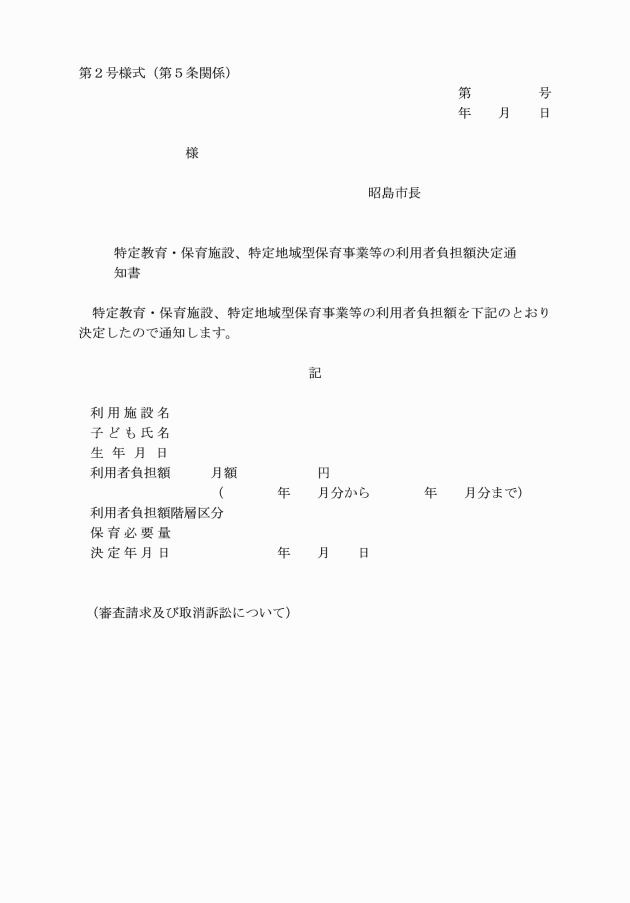 第２号様式（第５条関係）

第　　　号
年　　月　　日

様

昭島市長

特定教育・保育施設、特定地域型保育事業等の利用者負担額決定通知書

特定教育・保育施設、特定地域型保育事業等の利用者負担額を下記のとおり決定したので通知します。

記

利用施設名
子ども氏名
生年月日
利用者負担額　　月額　　　　円
（　　　年　　月分から　　　年　　月分まで）
利用者負担額階層区分
保育必要量
決定年月日　　　　年　　月　　日

（審査請求及び取消訴訟について）